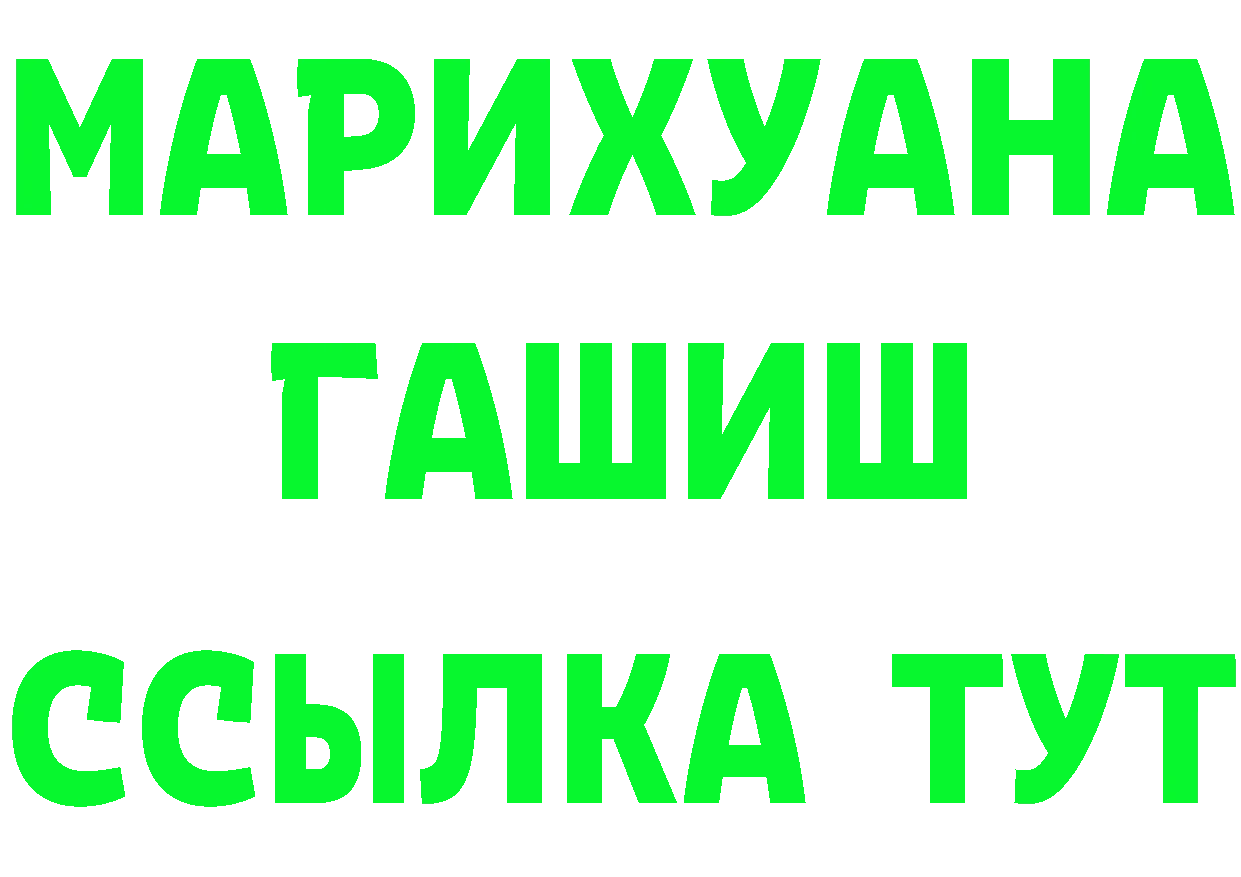 МАРИХУАНА
ГАШИШ
ССЫЛКА ТУТ